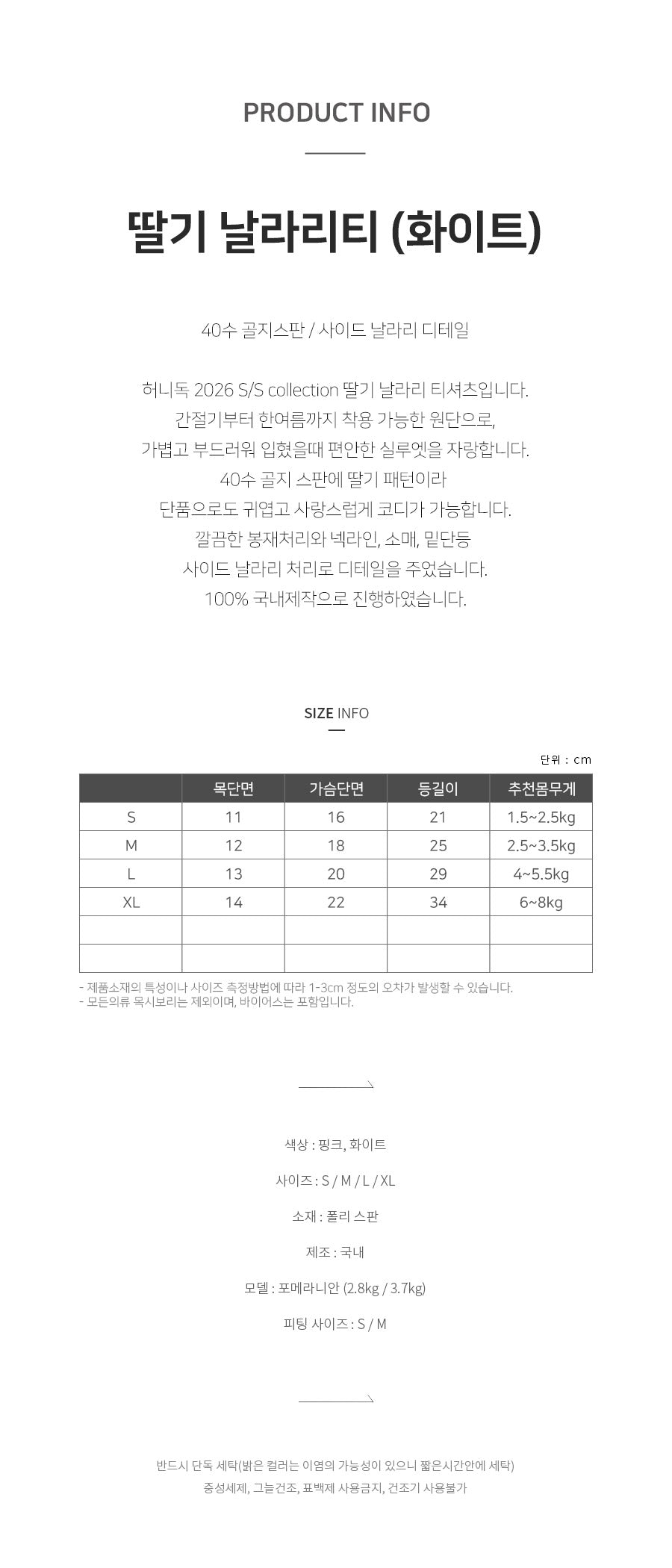 PRODUCT INFO

딸기 날라리티 (화이트)

40수 골지스판 / 사이드 날라리 디테일

허니독 2026 S/S collection 딸기 날라리 티셔츠입니다.
간절기부터 한여름까지 착용 가능한 원단으로,
가볍고 부드러워 입혔을때 편안한 실루엣을 자랑합니다.
40수 골지 스판에 딸기 패턴이라
단품으로도 귀엽고 사랑스럽게 코디가 가능합니다.
깔끔한 봉재처리와 넥라인, 소매, 밑단등
사이드 날라리 처리로 디테일을 주었습니다.
100% 국내제작으로 진행하였습니다.

SIZE INFO

단위 : cm

| | 목단면 | 가슴단면 | 등길이 | 추천몸무게 |
|---|---|---|---|---|
| S | 11 | 16 | 21 | 1.5~2.5kg |
| M | 12 | 18 | 25 | 2.5~3.5kg |
| L | 13 | 20 | 29 | 4~5.5kg |
| XL | 14 | 22 | 34 | 6~8kg |
| | | | | |
| | | | | |

- 제품소재의 특성이나 사이즈 측정방법에 따라 1-3cm 정도의 오차가 발생할 수 있습니다.
- 모든의류 목시보리는 제외이며, 바이어스는 포함입니다.

색상 : 핑크, 화이트

사이즈 : S / M / L / XL

소재 : 폴리 스판

제조 : 국내

모델 : 포메라니안 (2.8kg / 3.7kg)

피팅 사이즈 : S / M

반드시 단독 세탁(밝은 컬러는 이염의 가능성이 있으니 짧은시간안에 세탁)
중성세제, 그늘건조, 표백제 사용금지, 건조기 사용불가